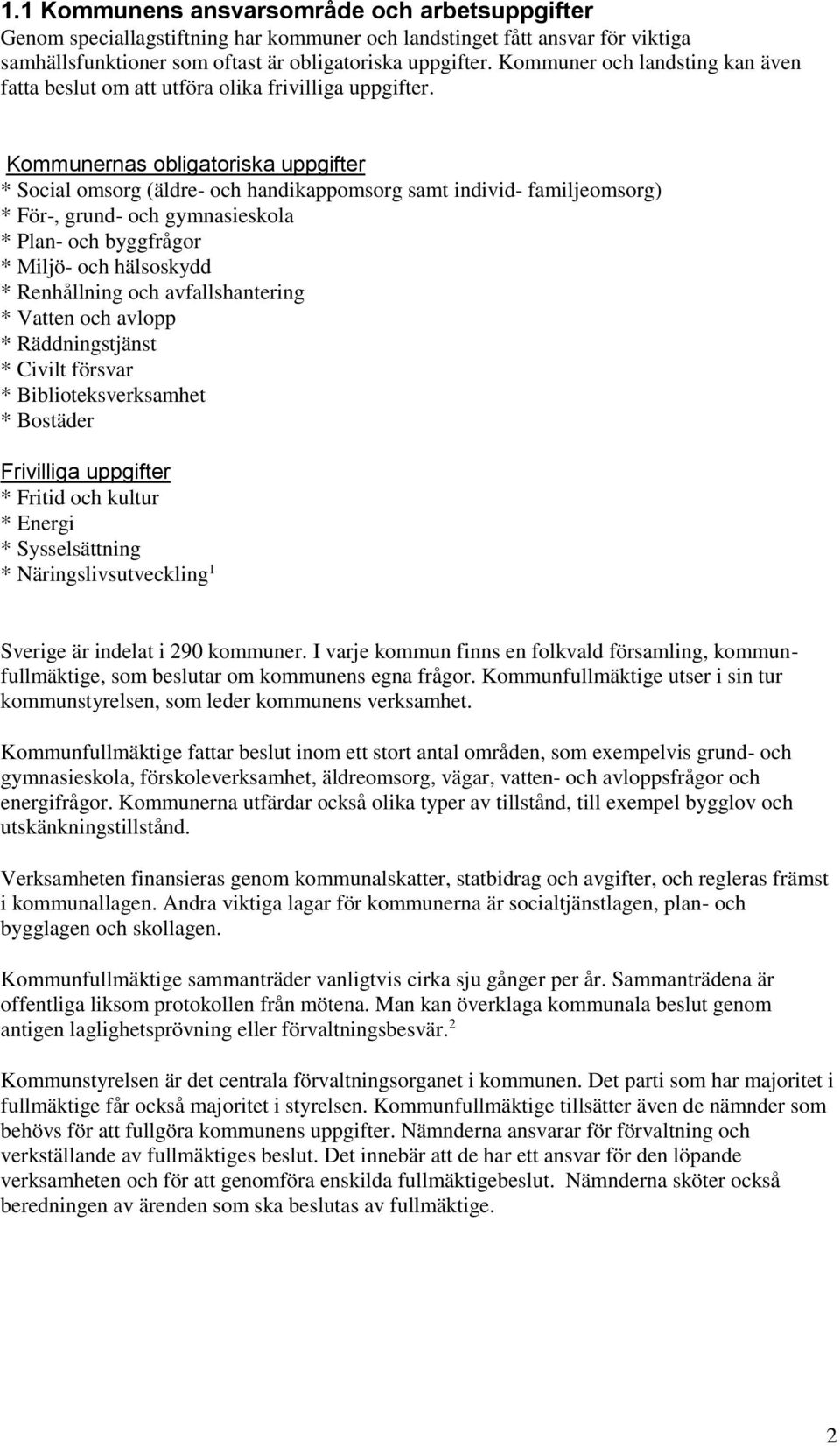 1.1 Kommunens ansvarsområde och arbetsuppgifter
Genom speciallagstiftning har kommuner och landstinget fått ansvar för viktiga samhällsfunktioner som oftast är obligatoriska uppgifter. Kommuner och landsting kan även fatta beslut om att utföra olika frivilliga uppgifter.

Kommunernas obligatoriska uppgifter
* Social omsorg (äldre- och handikappomsorg samt individ- familjeomsorg)
* För-, grund- och gymnasieskola
* Plan- och byggfrågor
* Miljö- och hälsoskydd
* Renhållning och avfallshantering
* Vatten och avlopp
* Räddningstjänst
* Civilt försvar
* Biblioteksverksamhet
* Bostäder

Frivilliga uppgifter
* Fritid och kultur
* Energi
* Sysselsättning
* Näringslivsutveckling$^1$

Sverige är indelat i 290 kommuner. I varje kommun finns en folkvald församling, kommunfullmäktige, som beslutar om kommunens egna frågor. Kommunfullmäktige utser i sin tur kommunstyrelsen, som leder kommunens verksamhet.

Kommunfullmäktige fattar beslut inom ett stort antal områden, som exempelvis grund- och gymnasieskola, förskoleverksamhet, äldreomsorg, vägar, vatten- och avloppsfrågor och energifrågor. Kommunerna utfärdar också olika typer av tillstånd, till exempel bygglov och utskänkningstillstånd.

Verksamheten finansieras genom kommunalskatter, statbidrag och avgifter, och regleras främst i kommunallagen. Andra viktiga lagar för kommunerna är socialtjänstlagen, plan- och bygglagen och skollagen.

Kommunfullmäktige sammanträder vanligtvis cirka sju gånger per år. Sammanträdena är offentliga liksom protokollen från mötena. Man kan överklaga kommunala beslut genom antigen laglighetsprövning eller förvaltningsbesvär.$^2$

Kommunstyrelsen är det centrala förvaltningsorganet i kommunen. Det parti som har majoritet i fullmäktige får också majoritet i styrelsen. Kommunfullmäktige tillsätter även de nämnder som behövs för att fullgöra kommunens uppgifter. Nämnderna ansvarar för förvaltning och verkställande av fullmäktiges beslut. Det innebär att de har ett ansvar för den löpande verksamheten och för att genomföra enskilda fullmäktigebeslut. Nämnderna sköter också beredningen av ärenden som ska beslutas av fullmäktige.

2